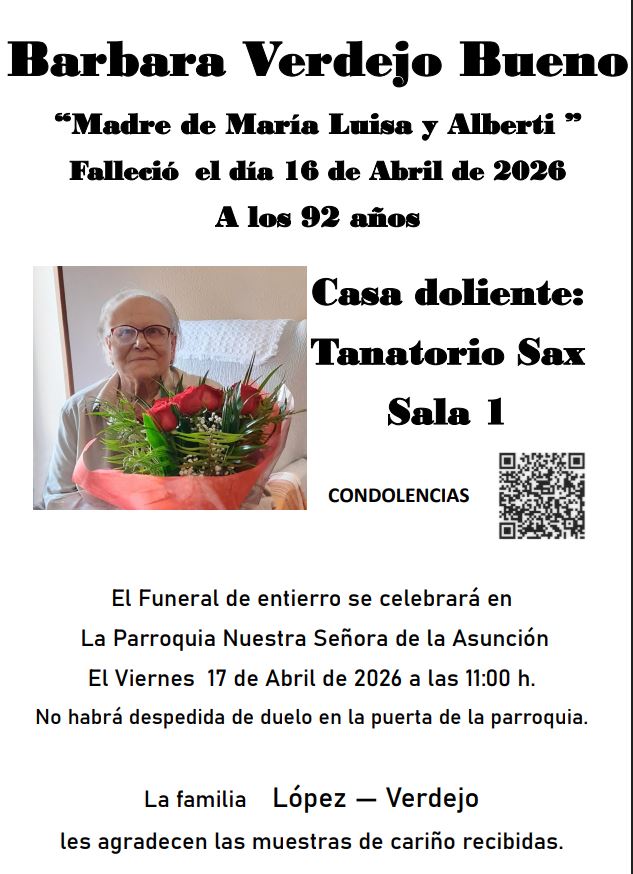 Barbara Verdejo Bueno

"Madre de María Luisa y Alberti "

Falleció el día 16 de Abril de 2026

A los 92 años

Casa doliente:

Tanatorio Sax

Sala 1

CONDOLENCIAS

El Funeral de entierro se celebrará en

La Parroquia Nuestra Señora de la Asunción

El Viernes 17 de Abril de 2026 a las 11:00 h.

No habrá despedida de duelo en la puerta de la parroquia.

La familia López — Verdejo

les agradecen las muestras de cariño recibidas.